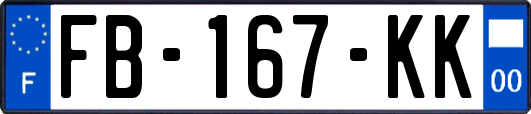 F
FB-167-KK
00